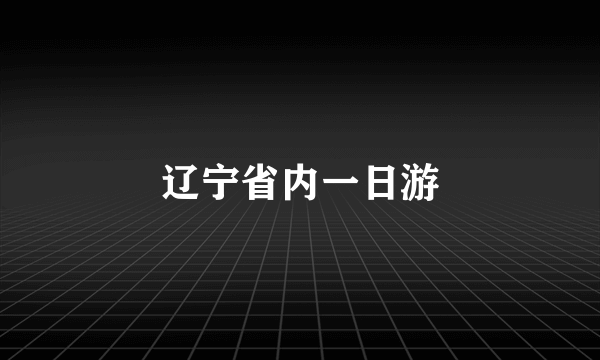 辽宁省内一日游